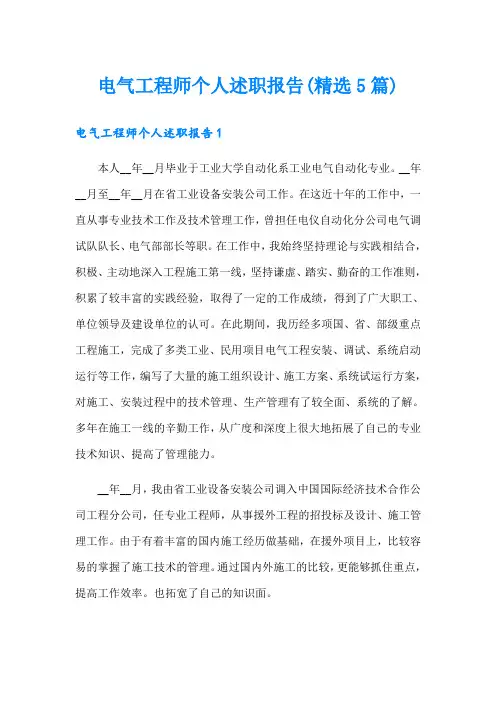 电气工程师个人述职报告(精选5篇)

电气工程师个人述职报告1

本人__年__月毕业于工业大学自动化系工业电气自动化专业。__年__月至__年__月在省工业设备安装公司工作。在这近十年的工作中，一直从事专业技术工作及技术管理工作，曾担任电仪自动化分公司电气调试队队长、电气部部长等职。在工作中，我始终坚持理论与实践相结合，积极、主动地深入工程施工第一线，坚持谦虚、踏实、勤奋的工作准则，积累了较丰富的实践经验，取得了一定的工作成绩，得到了广大职工、单位领导及建设单位的认可。在此期间，我历经多项国、省、部级重点工程施工，完成了多类工业、民用项目电气工程安装、调试、系统启动运行等工作，编写了大量的施工组织设计、施工方案、系统试运行方案，对施工、安装过程中的技术管理、生产管理有了较全面、系统的了解。多年在施工一线的辛勤工作，从广度和深度上很大地拓展了自己的专业技术知识、提高了管理能力。

__年__月，我由省工业设备安装公司调入中国国际经济技术合作公司工程分公司，任专业工程师，从事援外工程的招投标及设计、施工管理工作。由于有着丰富的国内施工经历做基础，在援外项目上，比较容易的掌握了施工技术的管理。通过国内外施工的比较，更能够抓住重点，提高工作效率。也拓宽了自己的知识面。